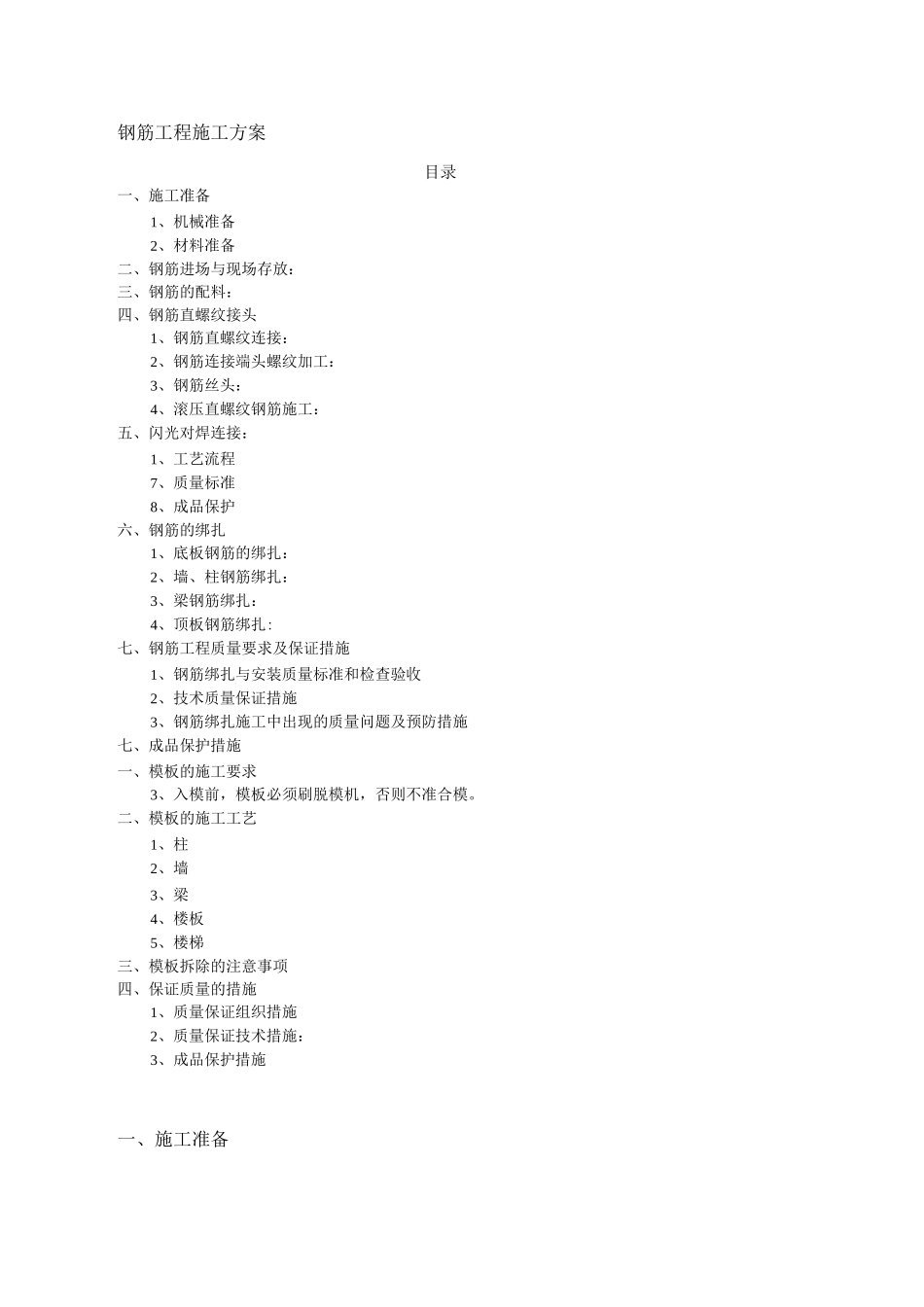 钢筋工程施工方案

目录

一、施工准备
1、机械准备
2、材料准备
二、钢筋进场与现场存放：
三、钢筋的配料：
四、钢筋直螺纹接头
1、钢筋直螺纹连接：
2、钢筋连接端头螺纹加工：
3、钢筋丝头：
4、滚压直螺纹钢筋施工：
五、闪光对焊连接：
1、工艺流程
7、质量标准
8、成品保护
六、钢筋的绑扎
1、底板钢筋的绑扎：
2、墙、柱钢筋绑扎：
3、梁钢筋绑扎：
4、顶板钢筋绑扎：
七、钢筋工程质量要求及保证措施
1、钢筋绑扎与安装质量标准和检查验收
2、技术质量保证措施
3、钢筋绑扎施工中出现的质量问题及预防措施
七、成品保护措施
一、模板的施工要求
3、入模前，模板必须刷脱模机，否则不准合模。
二、模板的施工工艺
1、柱
2、墙
3、梁
4、楼板
5、楼梯
三、模板拆除的注意事项
四、保证质量的措施
1、质量保证组织措施
2、质量保证技术措施：
3、成品保护措施

一、施工准备